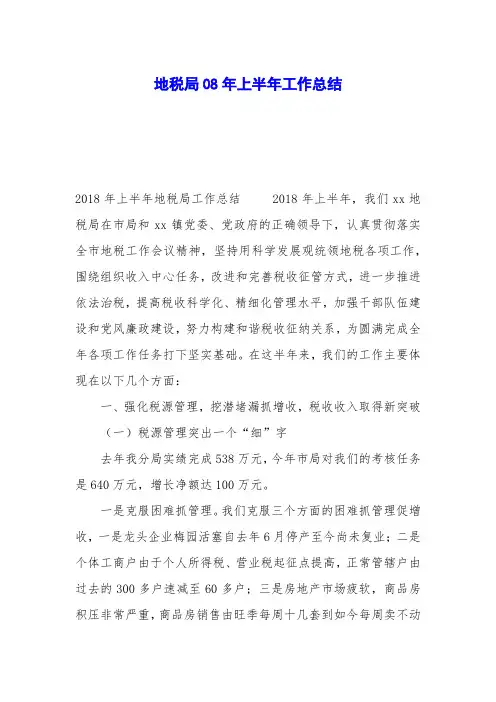 地税局08年上半年工作总结

2018年上半年地税局工作总结　　2018年上半年，我们xx地税局在市局和xx镇党委、党政府的正确领导下，认真贯彻落实全市地税工作会议精神，坚持用科学发展观统领地税各项工作，围绕组织收入中心任务，改进和完善税收征管方式，进一步推进依法治税，提高税收科学化、精细化管理水平，加强干部队伍建设和党风廉政建设，努力构建和谐税收征纳关系，为圆满完成全年各项工作任务打下坚实基础。在这半年来，我们的工作主要体现在以下几个方面：

一、强化税源管理，挖潜堵漏抓增收，税收收入取得新突破

（一）税源管理突出一个“细”字

去年我分局实绩完成538万元，今年市局对我们的考核任务是640万元，增长净额达100万元。

一是克服困难抓管理。我们克服三个方面的困难抓管理促增收，一是龙头企业梅园活塞自去年6月停产至今尚未复业；二是个体工商户由于个人所得税、营业税起征点提高，正常管辖户由过去的300多户递减至60多户；三是房地产市场疲软，商品房积压非常严重，商品房销售由旺季每周十几套到如今每周卖不动